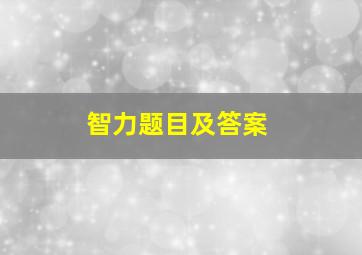 智力题目及答案